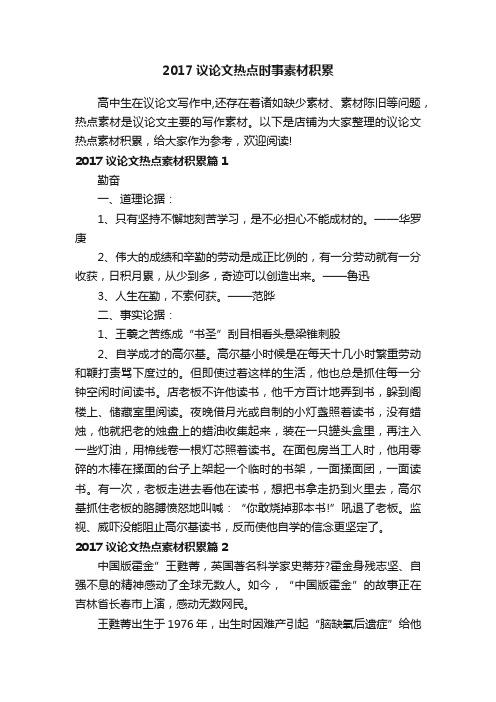 2017 议论文热点时事素材积累

高中生在议论文写作中,还存在着诸如缺少素材、素材陈旧等问题，热点素材是议论文主要的写作素材。以下是店铺为大家整理的议论文热点素材积累，给大家作为参考，欢迎阅读!

2017 议论文热点素材积累篇 1

勤奋

一、道理论据：

1、只有坚持不懈地刻苦学习，是不必担心不能成材的。——华罗庚

2、伟大的成绩和辛勤的劳动是成正比例的，有一分劳动就有一分收获，日积月累，从少到多，奇迹可以创造出来。——鲁迅

3、人生在勤，不索何获。——范晔

二、事实论据：

1、王羲之苦练成“书圣”刮目相看头悬梁锥刺股

2、自学成才的高尔基。高尔基小时候是在每天十几小时繁重劳动和鞭打责骂下度过的。但即使过着这样的生活，他也总是抓住每一分钟空闲时间读书。店老板不许他读书，他千方百计地弄到书，躲到阁楼上、储藏室里阅读。夜晚借月光或自制的小灯盏照着读书，没有蜡烛，他就把老的烛盘上的蜡油收集起来，装在一只罐头盒里，再注入一些灯油，用棉线卷一根灯芯照着读书。在面包房当工人时，他用零碎的木棒在揉面的台子上架起一个临时的书架，一面揉面团，一面读书。有一次，老板走进去看他在读书，想把书拿走扔到火里去，高尔基抓住老板的胳膊愤怒地叫喊：“你敢烧掉那本书!”吼退了老板。监视、威吓没能阻止高尔基读书，反而使他自学的信念更坚定了。

2017 议论文热点素材积累篇 2

中国版霍金”王甦菁，英国著名科学家史蒂芬?霍金身残志坚、自强不息的精神感动了全球无数人。如今，“中国版霍金”的故事正在吉林省长春市上演，感动无数网民。

王甦菁出生于 1976 年，出生时因难产引起“脑缺氧后遗症”给他